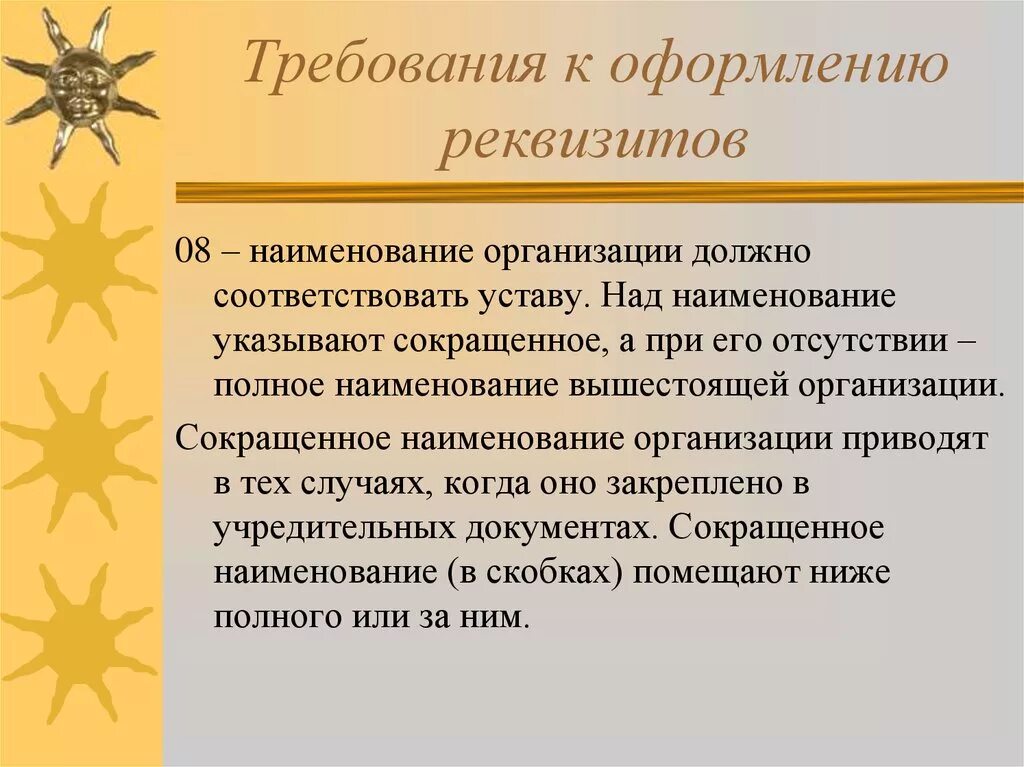 Требования к оформлению реквизитов

08 – наименование организации должно соответствовать уставу. Над наименование указывают сокращенное, а при его отсутствии – полное наименование вышестоящей организации.

Сокращенное наименование организации приводят в тех случаях, когда оно закреплено в учредительных документах. Сокращенное наименование (в скобках) помещают ниже полного или за ним.